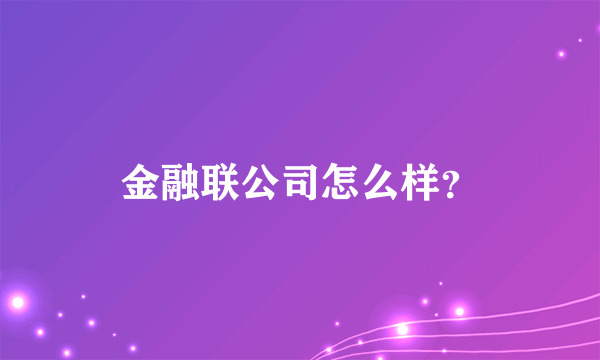 金融联公司怎么样？